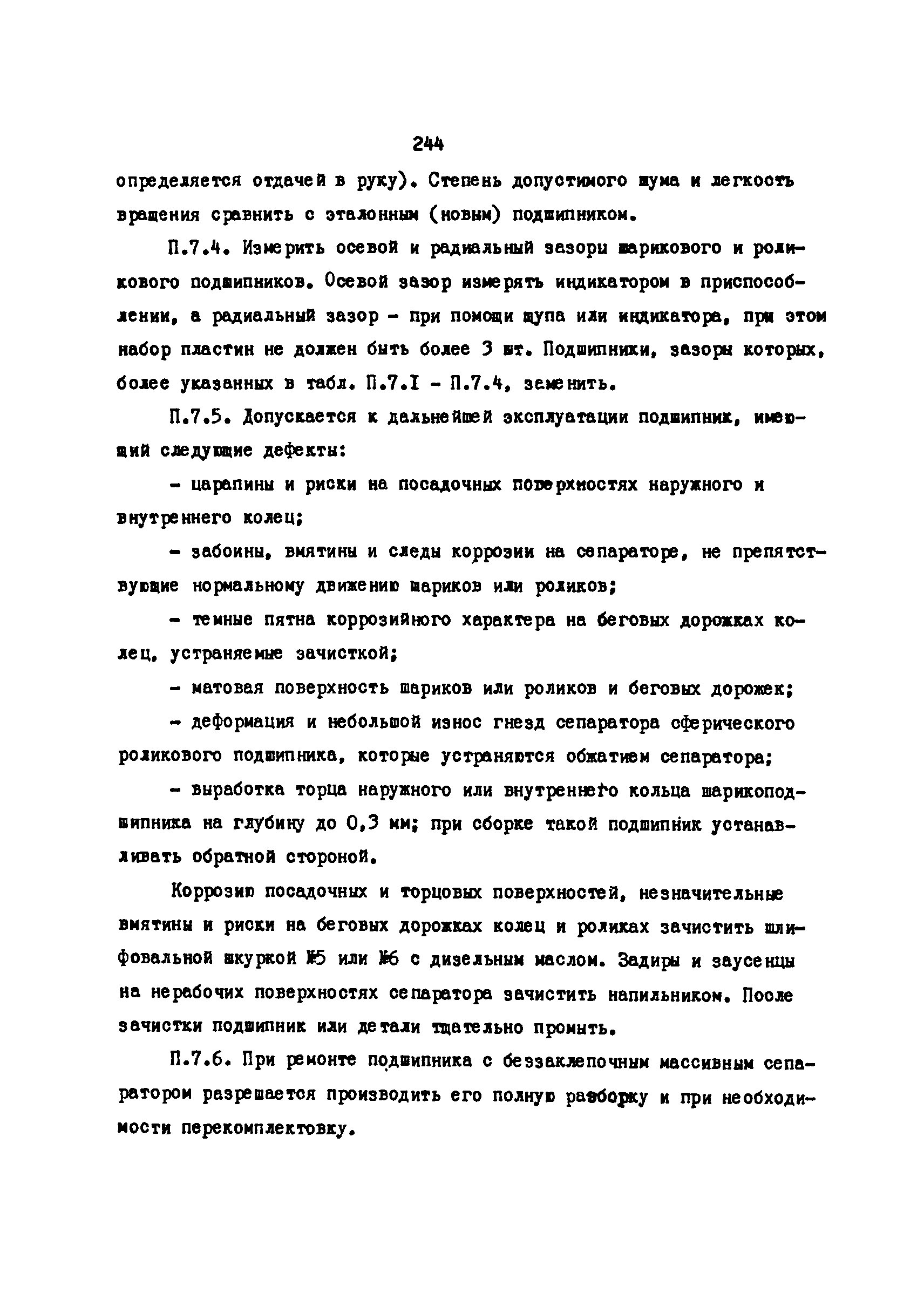 244

определяется отдачей в руку). Степень допустимого шума и легкость вращения сравнить с эталонным (новым) подшипником.

П.7.4. Измерить осевой и радиальный зазоры шарикового и роликового подшипников. Осевой зазор измерять индикатором в приспособлении, а радиальный зазор - при помощи щупа или индикатора, при этом набор пластин не должен быть более 3 шт. Подшипники, зазоры которых, более указанных в табл. П.7.I - П.7.4, заменить.

П.7.5. Допускается к дальнейшей эксплуатации подшипник, имеющий следующие дефекты:

- царапины и риски на посадочных поверхностях наружного и внутреннего колец;

- забоины, вмятины и следы коррозии на сепараторе, не препятствующие нормальному движению шариков или роликов;

- темные пятна коррозийного характера на беговых дорожках колец, устраняемые зачисткой;

- матовая поверхность шариков или роликов и беговых дорожек;

- деформация и небольшой износ гнезд сепаратора сферического роликового подшипника, которые устраняются обжатием сепаратора;

- выработка торца наружного или внутреннего кольца шарикоподшипника на глубину до 0,3 мм; при сборке такой подшипник устанавливать обратной стороной.

Коррозию посадочных и торцовых поверхностей, незначительные вмятины и риски на беговых дорожках колец и роликах зачистить шлифовальной шкуркой №5 или №6 с дизельным маслом. Задиры и заусенцы на нерабочих поверхностях сепаратора зачистить напильником. После зачистки подшипник или детали тщательно промыть.

П.7.6. При ремонте подшипника с беззаклепочным массивным сепаратором разрешается производить его полную разборку и при необходимости перекомплектовку.